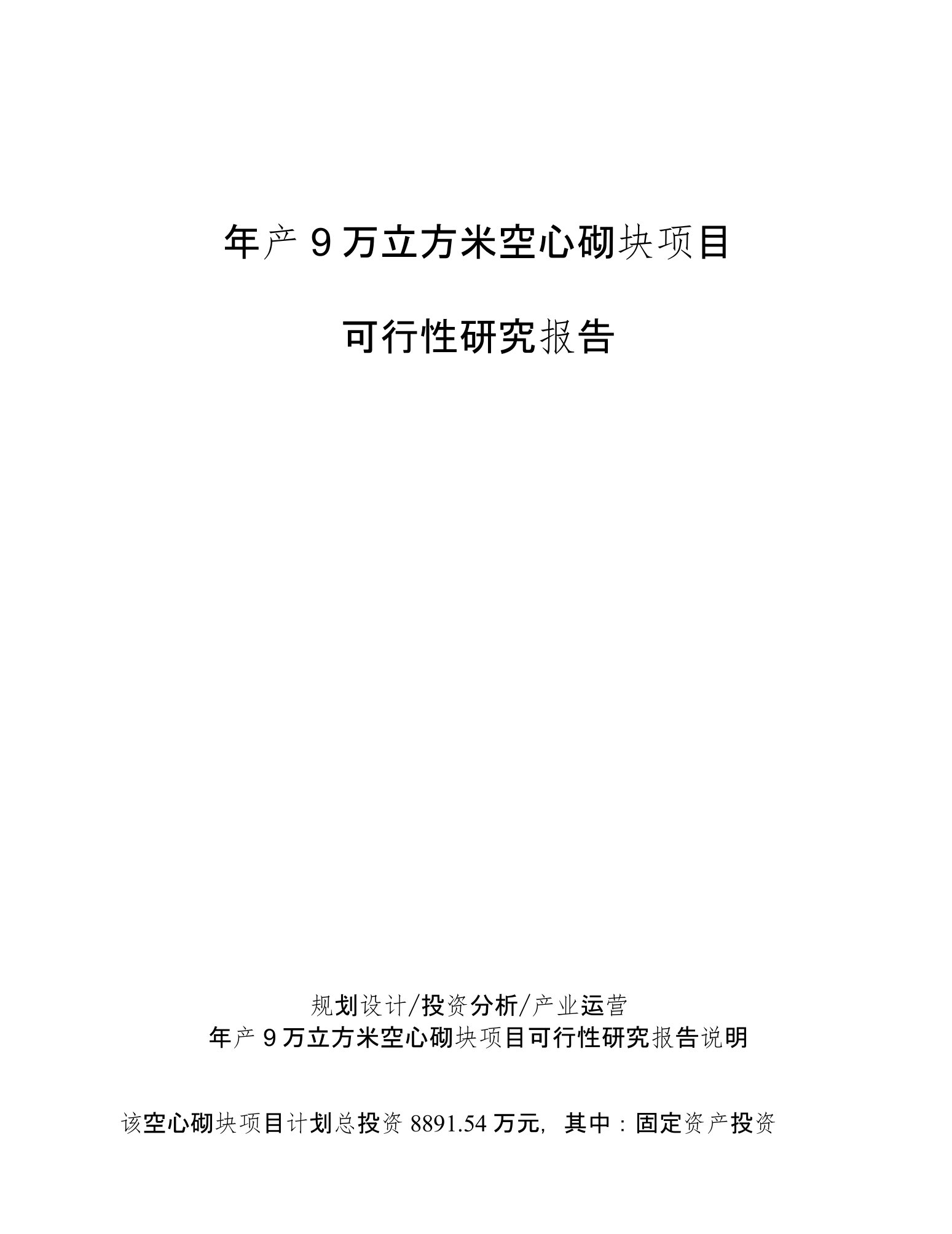 年产9万立方米空心砌块项目

可行性研究报告

规划设计/投资分析/产业运营

年产9万立方米空心砌块项目可行性研究报告说明

该空心砌块项目计划总投资8891.54万元，其中：固定资产投资